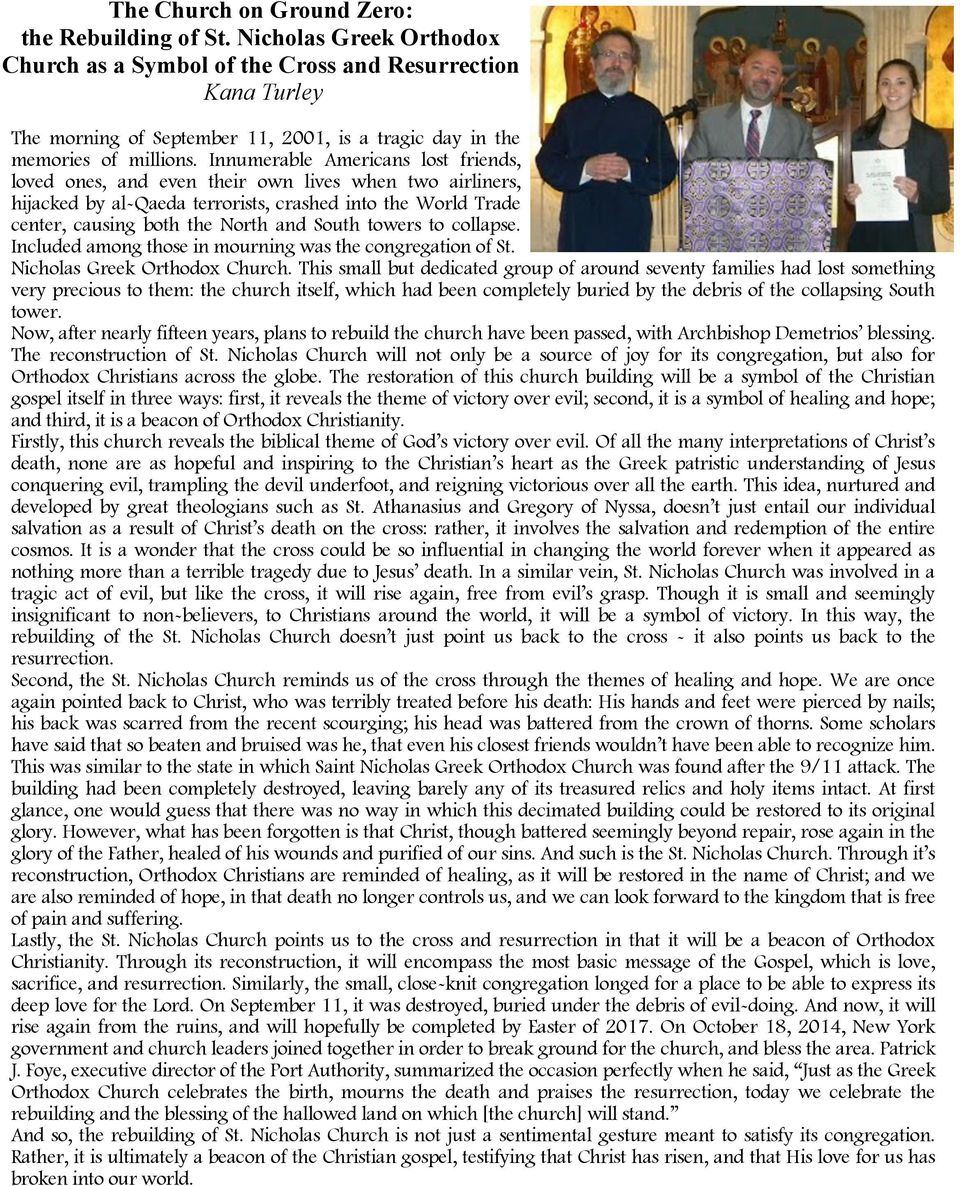 The Church on Ground Zero:
the Rebuilding of St. Nicholas Greek Orthodox Church as a Symbol of the Cross and Resurrection
Kana Turley

The morning of September 11, 2001, is a tragic day in the memories of millions. Innumerable Americans lost friends, loved ones, and even their own lives when two airliners, hijacked by al-Qaeda terrorists, crashed into the World Trade center, causing both the North and South towers to collapse. Included among those in mourning was the congregation of St. Nicholas Greek Orthodox Church. This small but dedicated group of around seventy families had lost something very precious to them: the church itself, which had been completely buried by the debris of the collapsing South tower.
Now, after nearly fifteen years, plans to rebuild the church have been passed, with Archbishop Demetrios' blessing. The reconstruction of St. Nicholas Church will not only be a source of joy for its congregation, but also for Orthodox Christians across the globe. The restoration of this church building will be a symbol of the Christian gospel itself in three ways: first, it reveals the theme of victory over evil; second, it is a symbol of healing and hope; and third, it is a beacon of Orthodox Christianity.
Firstly, this church reveals the biblical theme of God's victory over evil. Of all the many interpretations of Christ's death, none are as hopeful and inspiring to the Christian's heart as the Greek patristic understanding of Jesus conquering evil, trampling the devil underfoot, and reigning victorious over all the earth. This idea, nurtured and developed by great theologians such as St. Athanasius and Gregory of Nyssa, doesn't just entail our individual salvation as a result of Christ's death on the cross: rather, it involves the salvation and redemption of the entire cosmos. It is a wonder that the cross could be so influential in changing the world forever when it appeared as nothing more than a terrible tragedy due to Jesus' death. In a similar vein, St. Nicholas Church was involved in a tragic act of evil, but like the cross, it will rise again, free from evil's grasp. Though it is small and seemingly insignificant to non-believers, to Christians around the world, it will be a symbol of victory. In this way, the rebuilding of the St. Nicholas Church doesn't just point us back to the cross - it also points us back to the resurrection.
Second, the St. Nicholas Church reminds us of the cross through the themes of healing and hope. We are once again pointed back to Christ, who was terribly treated before his death: His hands and feet were pierced by nails; his back was scarred from the recent scourging; his head was battered from the crown of thorns. Some scholars have said that so beaten and bruised was he, that even his closest friends wouldn't have been able to recognize him. This was similar to the state in which Saint Nicholas Greek Orthodox Church was found after the 9/11 attack. The building had been completely destroyed, leaving barely any of its treasured relics and holy items intact. At first glance, one would guess that there was no way in which this decimated building could be restored to its original glory. However, what has been forgotten is that Christ, though battered seemingly beyond repair, rose again in the glory of the Father, healed of his wounds and purified of our sins. And such is the St. Nicholas Church. Through it's reconstruction, Orthodox Christians are reminded of healing, as it will be restored in the name of Christ; and we are also reminded of hope, in that death no longer controls us, and we can look forward to the kingdom that is free of pain and suffering.
Lastly, the St. Nicholas Church points us to the cross and resurrection in that it will be a beacon of Orthodox Christianity. Through its reconstruction, it will encompass the most basic message of the Gospel, which is love, sacrifice, and resurrection. Similarly, the small, close-knit congregation longed for a place to be able to express its deep love for the Lord. On September 11, it was destroyed, buried under the debris of evil-doing. And now, it will rise again from the ruins, and will hopefully be completed by Easter of 2017. On October 18, 2014, New York government and church leaders joined together in order to break ground for the church, and bless the area. Patrick J. Foye, executive director of the Port Authority, summarized the occasion perfectly when he said, "Just as the Greek Orthodox Church celebrates the birth, mourns the death and praises the resurrection, today we celebrate the rebuilding and the blessing of the hallowed land on which [the church] will stand."
And so, the rebuilding of St. Nicholas Church is not just a sentimental gesture meant to satisfy its congregation. Rather, it is ultimately a beacon of the Christian gospel, testifying that Christ has risen, and that His love for us has broken into our world.